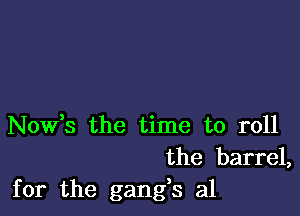 Now's the time to roll the barrel,
for the gang's al